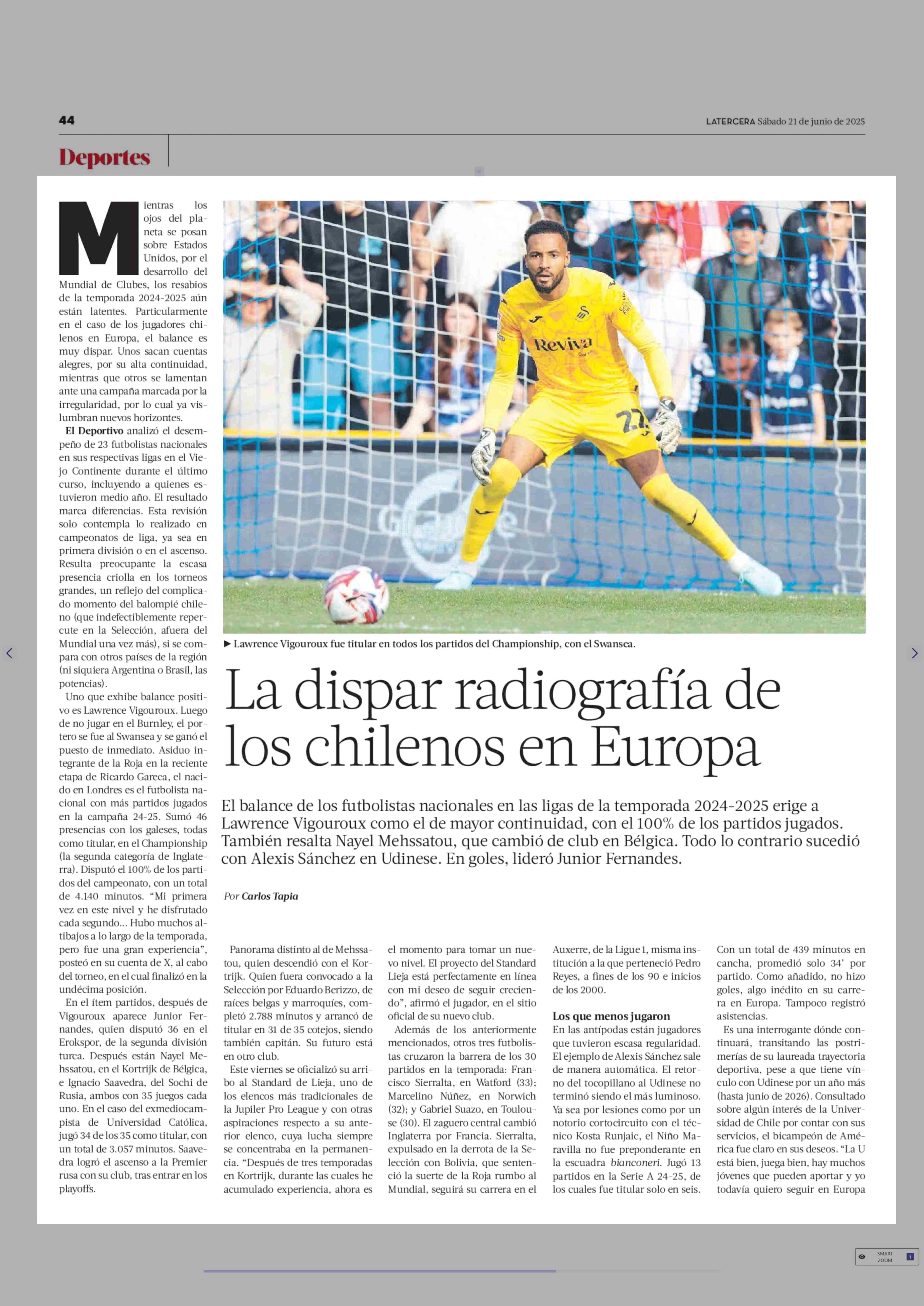 44

LATERCERA Sábado 21 de junio de 2025

Deportes

Mientras los ojos del planeta se posan sobre Estados Unidos, por el desarrollo del Mundial de Clubes, los resabios de la temporada 2024-2025 aún están latentes. Particularmente en el caso de los jugadores chilenos en Europa, el balance es muy dispar. Unos sacan cuentas alegres, por su alta continuidad, mientras que otros se lamentan ante una campaña marcada por la irregularidad, por lo cual ya vislumbran nuevos horizontes.

El Deportivo analizó el desempeño de 23 futbolistas nacionales en sus respectivas ligas en el Viejo Continente durante el último curso, incluyendo a quienes estuvieron medio año. El resultado marca diferencias. Esta revisión solo contempla lo realizado en campeonatos de liga, ya sea en primera división o en el ascenso. Resulta preocupante la escasa presencia criolla en los torneos grandes, un reflejo del complicado momento del balompié chileno (que indefectiblemente repercute en la Selección, afuera del Mundial una vez más), si se compara con otros países de la región (ni siquiera Argentina o Brasil, las potencias).

Uno que exhibe balance positivo es Lawrence Vigouroux. Luego de no jugar en el Burnley, el portero se fue al Swansea y se ganó el puesto de inmediato. Asiduo integrante de la Roja en la reciente etapa de Ricardo Gareca, el nacido en Londres es el futbolista nacional con más partidos jugados en la campaña 24-25. Sumó 46 presencias con los galeses, todas como titular, en el Championship (la segunda categoría de Inglaterra). Disputó el 100% de los partidos del campeonato, con un total de 4.140 minutos. “Mi primera vez en este nivel y he disfrutado cada segundo... Hubo muchos altibajos a lo largo de la temporada, pero fue una gran experiencia”, posteó en su cuenta de X, al cabo del torneo, en el cual finalizó en la undécima posición.

En el ítem partidos, después de Vigouroux aparece Junior Fernandes, quien disputó 36 en el Erokspor, de la segunda división turca. Después están Nayel Mehssatou, en el Kortrijk de Bélgica, e Ignacio Saavedra, del Sochi de Rusia, ambos con 35 juegos cada uno. En el caso del exmediocampista de Universidad Católica, jugó 34 de los 35 como titular, con un total de 3.057 minutos. Saavedra logró el ascenso a la Premier rusa con su club, tras entrar en los playoffs.

► Lawrence Vigouroux fue titular en todos los partidos del Championship, con el Swansea.

La dispar radiografía de los chilenos en Europa

El balance de los futbolistas nacionales en las ligas de la temporada 2024-2025 erige a Lawrence Vigouroux como el de mayor continuidad, con el 100% de los partidos jugados. También resalta Nayel Mehssatou, que cambió de club en Bélgica. Todo lo contrario sucedió con Alexis Sánchez en Udinese. En goles, lideró Junior Fernandes.

Por Carlos Tapia

Panorama distinto al de Mehssatou, quien descendió con el Kortrijk. Quien fuera convocado a la Selección por Eduardo Berizzo, de raíces belgas y marroquíes, completó 2.788 minutos y arrancó de titular en 31 de 35 cotejos, siendo también capitán. Su futuro está en otro club.

Este viernes se oficializó su arribo al Standard de Lieja, uno de los elencos más tradicionales de la Jupiler Pro League y con otras aspiraciones respecto a su anterior elenco, cuya lucha siempre se concentraba en la permanencia. “Después de tres temporadas en Kortrijk, durante las cuales he acumulado experiencia, ahora es el momento para tomar un nuevo nivel. El proyecto del Standard Lieja está perfectamente en línea con mi deseo de seguir creciendo”, afirmó el jugador, en el sitio oficial de su nuevo club.

Además de los anteriormente mencionados, otros tres futbolistas cruzaron la barrera de los 30 partidos en la temporada: Francisco Sierralta, en Watford (33); Marcelino Núñez, en Norwich (32); y Gabriel Suazo, en Toulouse (30). El zaguero central cambió Inglaterra por Francia. Sierralta, expulsado en la derrota de la Selección con Bolivia, que sentenció la suerte de la Roja rumbo al Mundial, seguirá su carrera en el Auxerre, de la Ligue 1, misma institución a la que perteneció Pedro Reyes, a fines de los 90 e inicios de los 2000.

Los que menos jugaron
En las antípodas están jugadores que tuvieron escasa regularidad. El ejemplo de Alexis Sánchez sale de manera automática. El retorno del tocopillano al Udinese no terminó siendo el más luminoso. Ya sea por lesiones como por un notorio cortocircuito con el técnico Kosta Runjaic, el Niño Maravilla no fue preponderante en la escuadra bianconeri. Jugó 13 partidos en la Serie A 24-25, de los cuales fue titular solo en seis. Con un total de 439 minutos en cancha, promedió solo 34’ por partido. Como añadido, no hizo goles, algo inédito en su carrera en Europa. Tampoco registró asistencias.

Es una interrogante dónde continuará, transitando las postrimerías de su laureada trayectoria deportiva, pese a que tiene vínculo con Udinese por un año más (hasta junio de 2026). Consultado sobre algún interés de la Universidad de Chile por contar con sus servicios, el bicampeón de América fue claro en sus deseos. “La U está bien, juega bien, hay muchos jóvenes que pueden aportar y yo todavía quiero seguir en Europa

SMART ZOOM